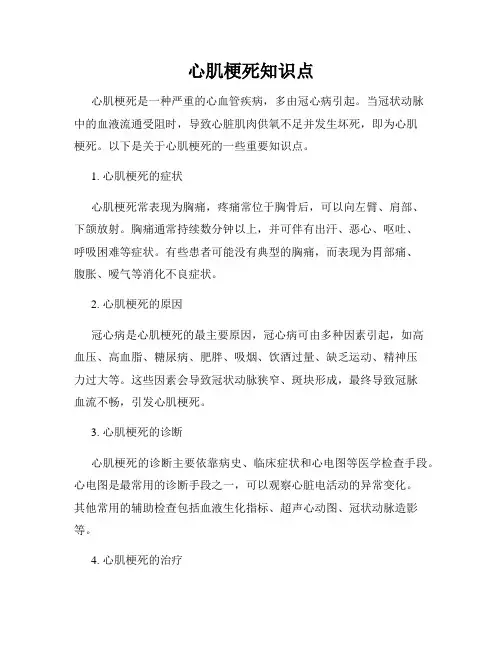 心肌梗死知识点

心肌梗死是一种严重的心血管疾病，多由冠心病引起。当冠状动脉中的血液流通受阻时，导致心脏肌肉供氧不足并发生坏死，即为心肌梗死。以下是关于心肌梗死的一些重要知识点。

1. 心肌梗死的症状

心肌梗死常表现为胸痛，疼痛常位于胸骨后，可以向左臂、肩部、下颌放射。胸痛通常持续数分钟以上，并可伴有出汗、恶心、呕吐、呼吸困难等症状。有些患者可能没有典型的胸痛，而表现为胃部痛、腹胀、嗳气等消化不良症状。

2. 心肌梗死的原因

冠心病是心肌梗死的最主要原因，冠心病可由多种因素引起，如高血压、高血脂、糖尿病、肥胖、吸烟、饮酒过量、缺乏运动、精神压力过大等。这些因素会导致冠状动脉狭窄、斑块形成，最终导致冠脉血流不畅，引发心肌梗死。

3. 心肌梗死的诊断

心肌梗死的诊断主要依靠病史、临床症状和心电图等医学检查手段。心电图是最常用的诊断手段之一，可以观察心脏电活动的异常变化。其他常用的辅助检查包括血液生化指标、超声心动图、冠状动脉造影等。

4. 心肌梗死的治疗